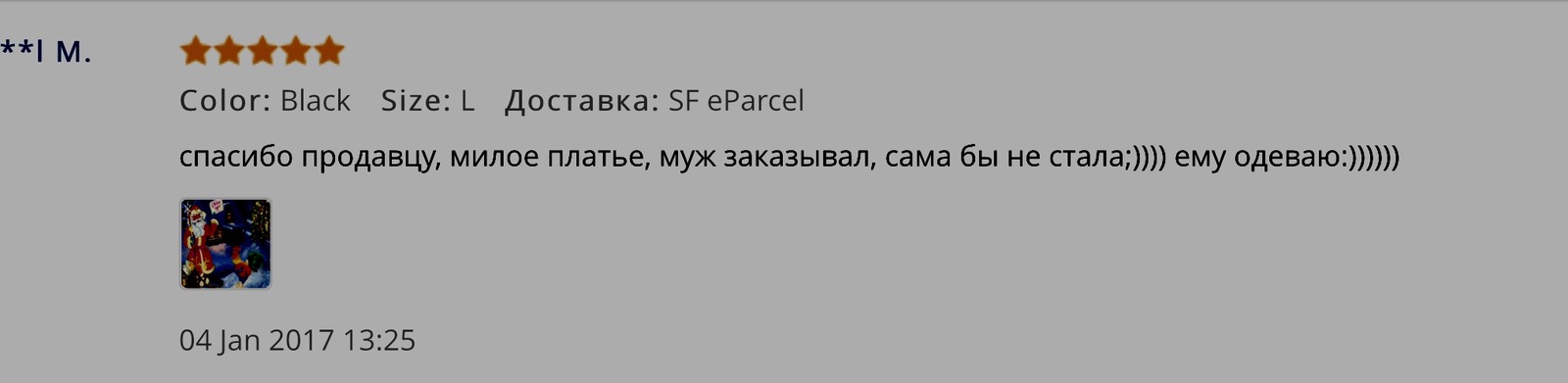 **l M.

Color: Black Size: L Доставка: SF eParcel

спасибо продавцу, милое платье, муж заказывал, сама бы не стала;)))) ему одеваю:))))))

04 Jan 2017 13:25